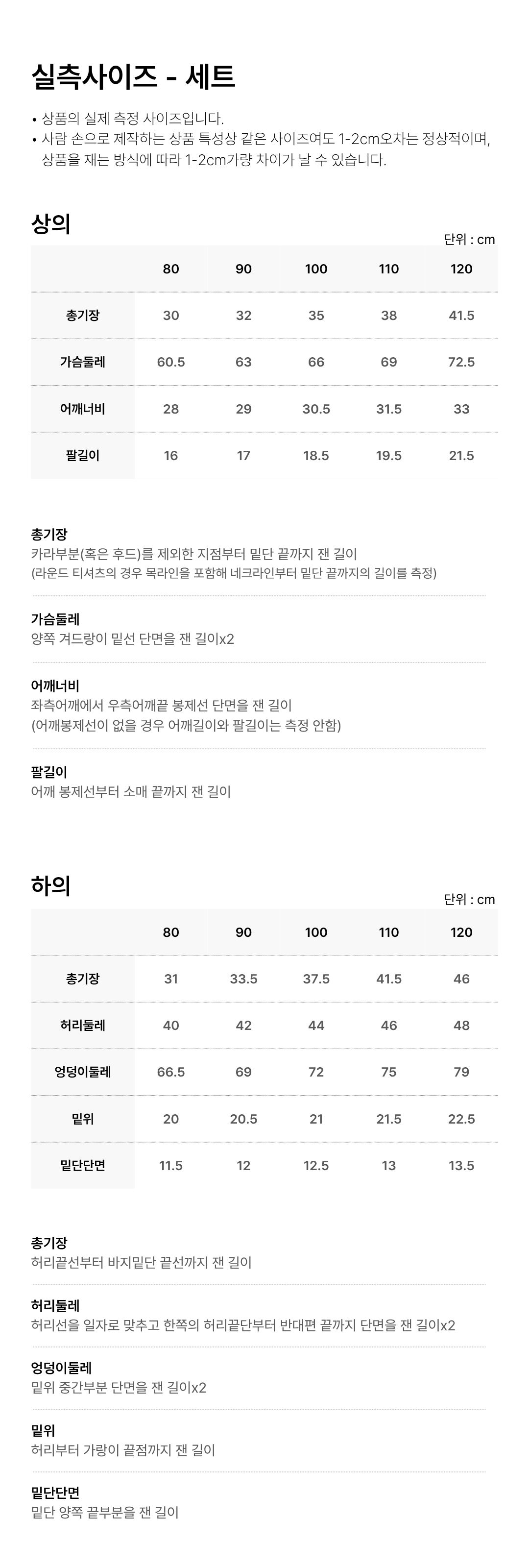 실측사이즈 - 세트

• 상품의 실제 측정 사이즈입니다.
• 사람 손으로 제작하는 상품 특성상 같은 사이즈여도 1-2cm오차는 정상적이며, 상품을 재는 방식에 따라 1-2cm가량 차이가 날 수 있습니다.

상의

단위 : cm

| | 80 | 90 | 100 | 110 | 120 |
|---|---|---|---|---|---|
| 총기장 | 30 | 32 | 35 | 38 | 41.5 |
| 가슴둘레 | 60.5 | 63 | 66 | 69 | 72.5 |
| 어깨너비 | 28 | 29 | 30.5 | 31.5 | 33 |
| 팔길이 | 16 | 17 | 18.5 | 19.5 | 21.5 |

총기장
카라부분(혹은 후드)를 제외한 지점부터 밑단 끝까지 잰 길이
(라운드 티셔츠의 경우 목라인을 포함해 네크라인부터 밑단 끝까지의 길이를 측정)

가슴둘레
양쪽 겨드랑이 밑선 단면을 잰 길이x2

어깨너비
좌측어깨에서 우측어깨끝 봉제선 단면을 잰 길이
(어깨봉제선이 없을 경우 어깨길이와 팔길이는 측정 안함)

팔길이
어깨 봉제선부터 소매 끝까지 잰 길이

하의

단위 : cm

| | 80 | 90 | 100 | 110 | 120 |
|---|---|---|---|---|---|
| 총기장 | 31 | 33.5 | 37.5 | 41.5 | 46 |
| 허리둘레 | 40 | 42 | 44 | 46 | 48 |
| 엉덩이둘레 | 66.5 | 69 | 72 | 75 | 79 |
| 밑위 | 20 | 20.5 | 21 | 21.5 | 22.5 |
| 밑단단면 | 11.5 | 12 | 12.5 | 13 | 13.5 |

총기장
허리끝선부터 바지밑단 끝선까지 잰 길이

허리둘레
허리선을 일자로 맞추고 한쪽의 허리끝단부터 반대편 끝까지 단면을 잰 길이x2

엉덩이둘레
밑위 중간부분 단면을 잰 길이x2

밑위
허리부터 가랑이 끝점까지 잰 길이

밑단단면
밑단 양쪽 끝부분을 잰 길이